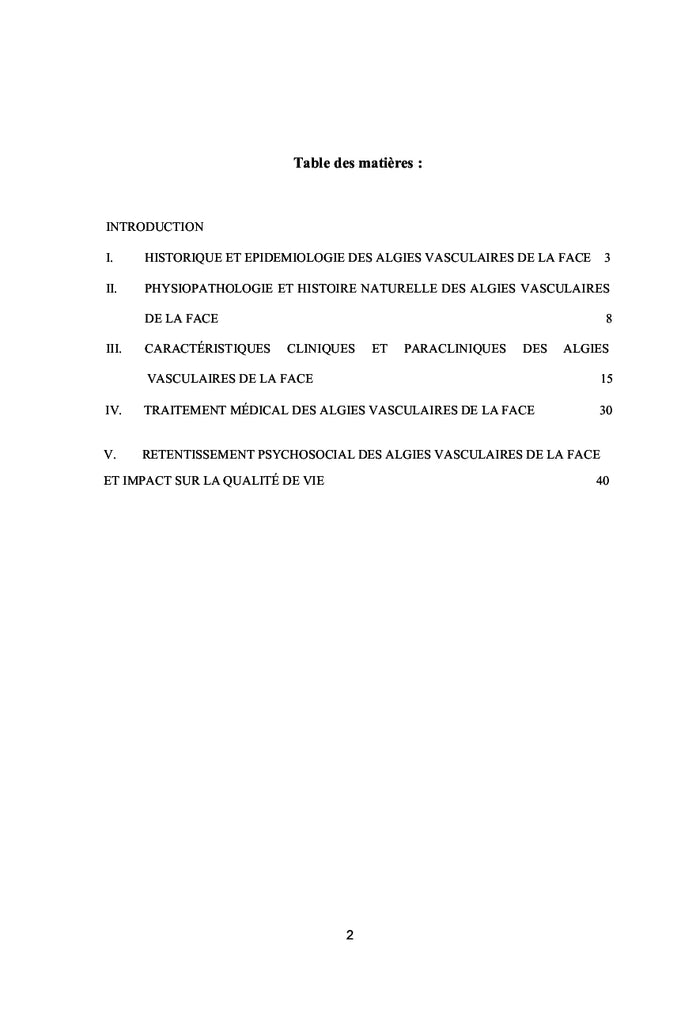 Table des matières :

INTRODUCTION

I. HISTORIQUE ET EPIDEMIOLOGIE DES ALGIES VASCULAIRES DE LA FACE 3

II. PHYSIOPATHOLOGIE ET HISTOIRE NATURELLE DES ALGIES VASCULAIRES DE LA FACE 8

III. CARACTÉRISTIQUES CLINIQUES ET PARACLINIQUES DES ALGIES VASCULAIRES DE LA FACE 15

IV. TRAITEMENT MÉDICAL DES ALGIES VASCULAIRES DE LA FACE 30

V. RETENTISSEMENT PSYCHOSOCIAL DES ALGIES VASCULAIRES DE LA FACE ET IMPACT SUR LA QUALITÉ DE VIE 40

2